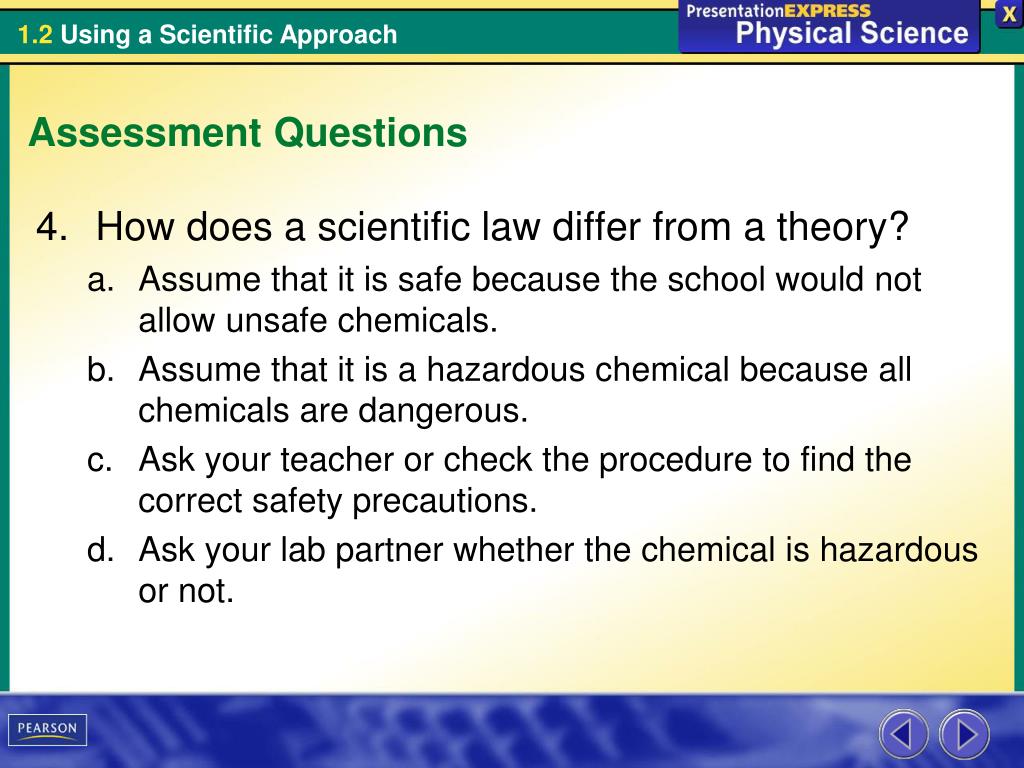 1.2 Using a Scientific Approach

PresentationEXPRESS
Physical Science

X

Assessment Questions

4. How does a scientific law differ from a theory?

a. Assume that it is safe because the school would not allow unsafe chemicals.

b. Assume that it is a hazardous chemical because all chemicals are dangerous.

c. Ask your teacher or check the procedure to find the correct safety precautions.

d. Ask your lab partner whether the chemical is hazardous or not.

PEARSON